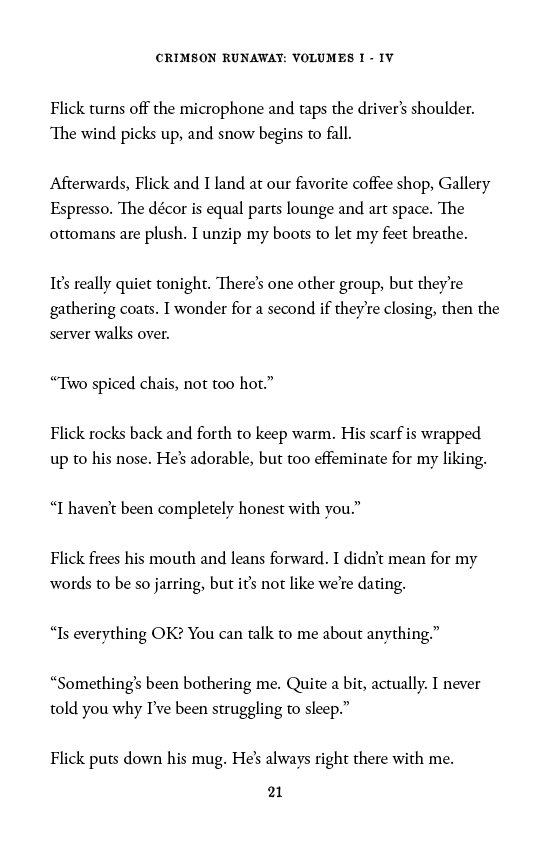 CRIMSON RUNAWAY: VOLUMES I - IV

Flick turns off the microphone and taps the driver's shoulder. The wind picks up, and snow begins to fall.

Afterwards, Flick and I land at our favorite coffee shop, Gallery Espresso. The décor is equal parts lounge and art space. The ottomans are plush. I unzip my boots to let my feet breathe.

It's really quiet tonight. There's one other group, but they're gathering coats. I wonder for a second if they're closing, then the server walks over.

"Two spiced chais, not too hot."

Flick rocks back and forth to keep warm. His scarf is wrapped up to his nose. He's adorable, but too effeminate for my liking.

"I haven't been completely honest with you."

Flick frees his mouth and leans forward. I didn't mean for my words to be so jarring, but it's not like we're dating.

"Is everything OK? You can talk to me about anything."

"Something's been bothering me. Quite a bit, actually. I never told you why I've been struggling to sleep."

Flick puts down his mug. He's always right there with me.

21